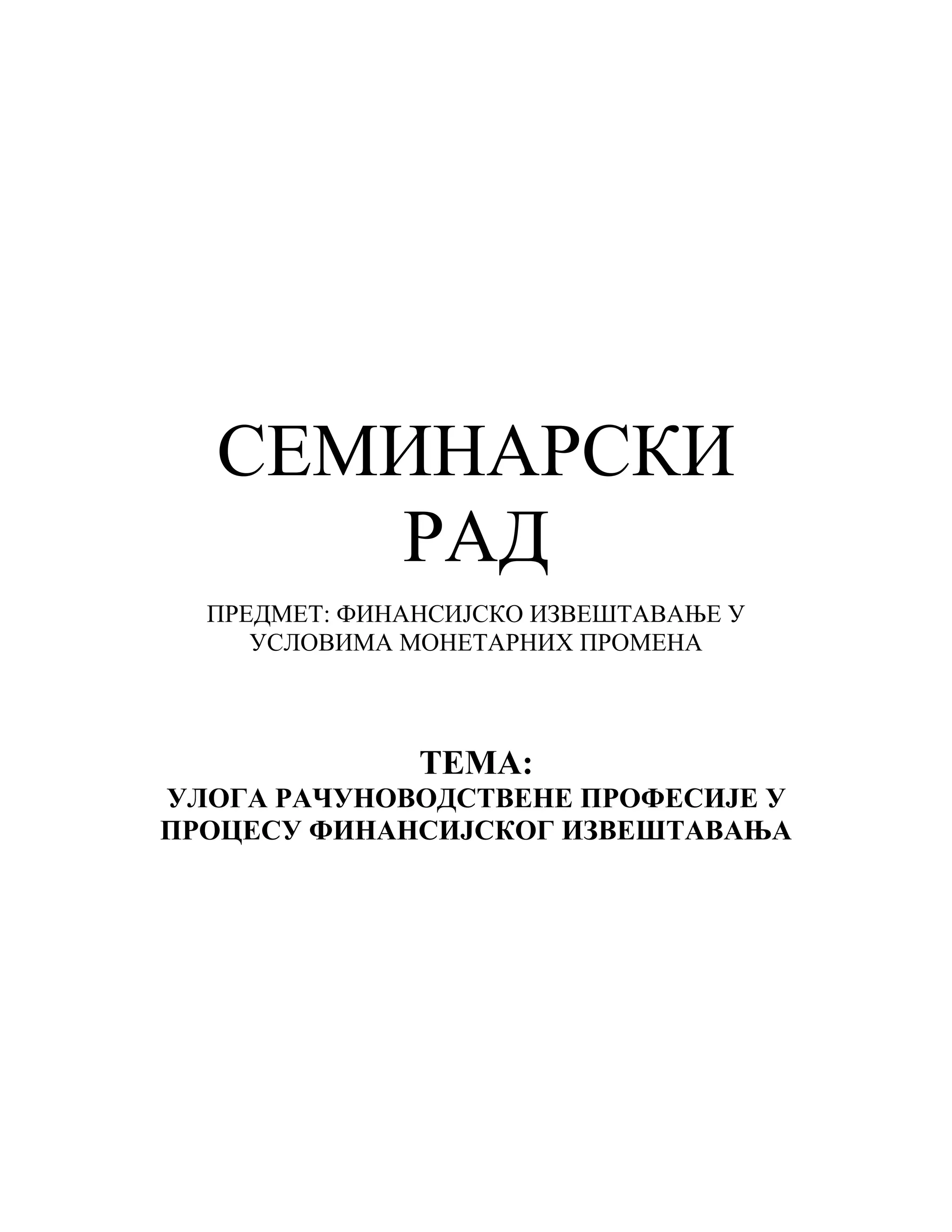 СЕМИНАРСКИ
РАД

ПРЕДМЕТ: ФИНАНСИЈСКО ИЗВЕШТАВАЊЕ У УСЛОВИМА МОНЕТАРНИХ ПРОМЕНА

ТЕМА:
УЛОГА РАЧУНОВОДСТВЕНЕ ПРОФЕСИЈЕ У ПРОЦЕСУ ФИНАНСИЈСКОГ ИЗВЕШТАВАЊА